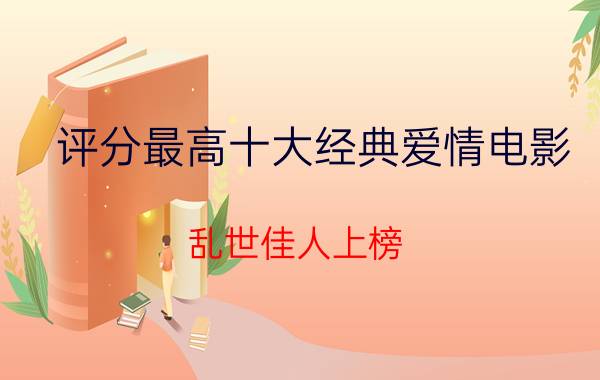 评分最高十大经典爱情电影

乱世佳人上榜